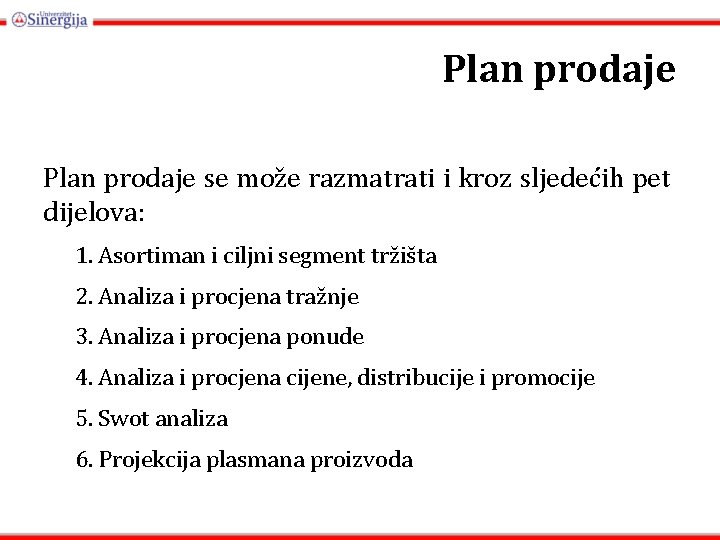 Univerzitet Sinergija

Plan prodaje

Plan prodaje se može razmatrati i kroz sljedećih pet dijelova:

1. Asortiman i ciljni segment tržišta
2. Analiza i procjena tražnje
3. Analiza i procjena ponude
4. Analiza i procjena cijene, distribucije i promocije
5. Swot analiza
6. Projekcija plasmana proizvoda